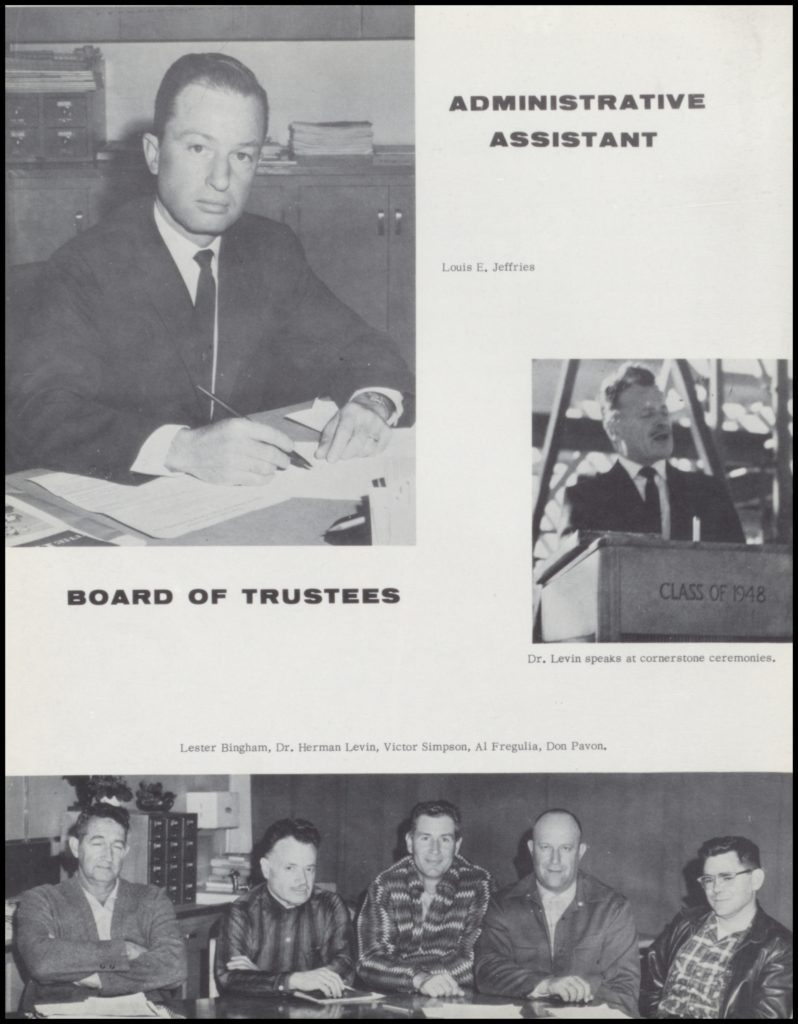 ADMINISTRATIVE ASSISTANT

Louis E. Jeffries

CLASS OF 1948

BOARD OF TRUSTEES

Dr. Levin speaks at cornerstone ceremonies.

Lester Bingham, Dr. Herman Levin, Victor Simpson, Al Fregulia, Don Pavon.